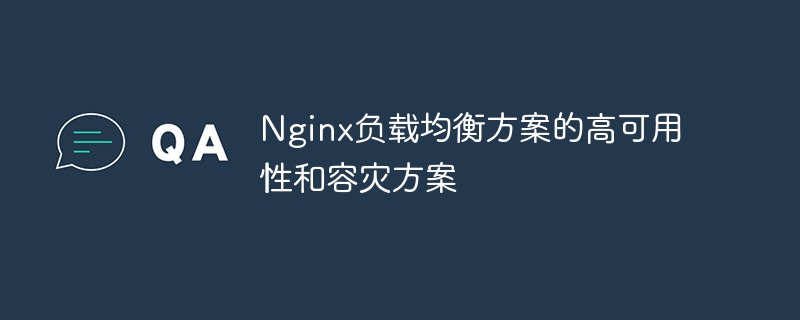 QA

Nginx负载均衡方案的高可用性和容灾方案